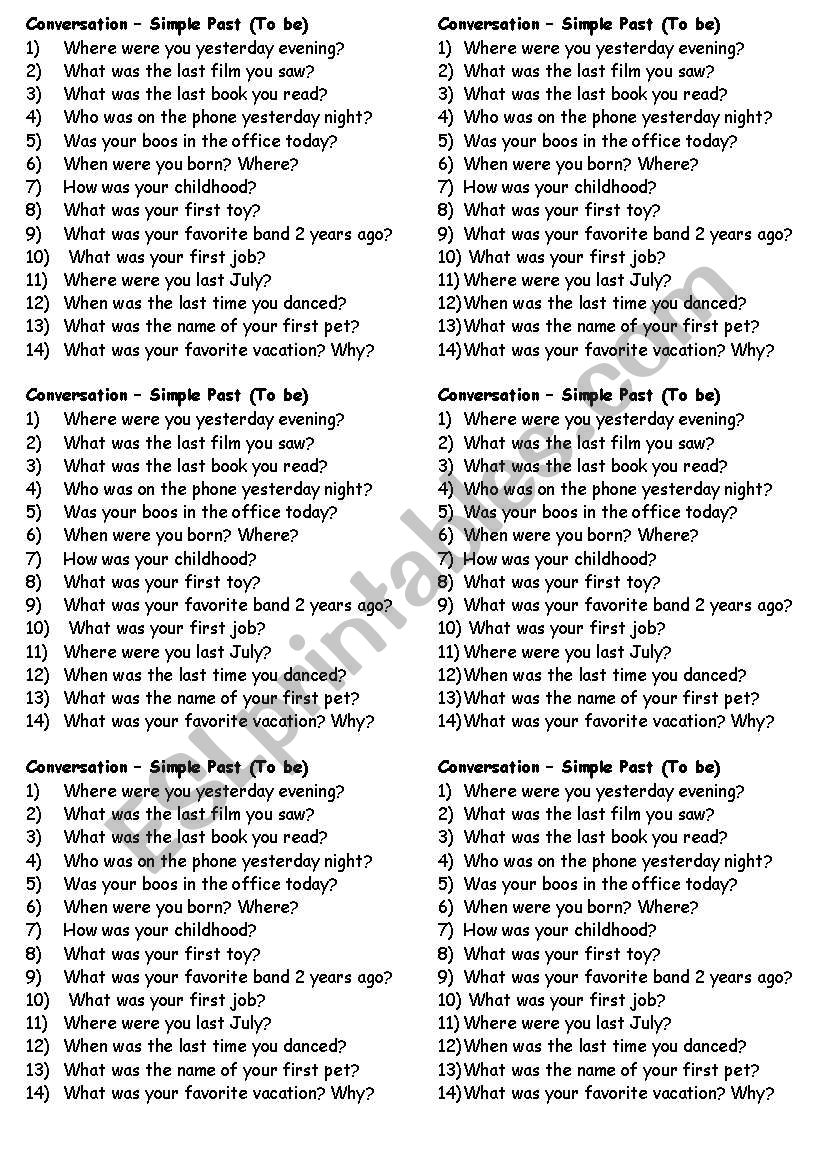 Conversation – Simple Past (To be)
1) Where were you yesterday evening?
2) What was the last film you saw?
3) What was the last book you read?
4) Who was on the phone yesterday night?
5) Was your boos in the office today?
6) When were you born? Where?
7) How was your childhood?
8) What was your first toy?
9) What was your favorite band 2 years ago?
10) What was your first job?
11) Where were you last July?
12) When was the last time you danced?
13) What was the name of your first pet?
14) What was your favorite vacation? Why?

Conversation – Simple Past (To be)
1) Where were you yesterday evening?
2) What was the last film you saw?
3) What was the last book you read?
4) Who was on the phone yesterday night?
5) Was your boos in the office today?
6) When were you born? Where?
7) How was your childhood?
8) What was your first toy?
9) What was your favorite band 2 years ago?
10) What was your first job?
11) Where were you last July?
12) When was the last time you danced?
13) What was the name of your first pet?
14) What was your favorite vacation? Why?

Conversation – Simple Past (To be)
1) Where were you yesterday evening?
2) What was the last film you saw?
3) What was the last book you read?
4) Who was on the phone yesterday night?
5) Was your boos in the office today?
6) When were you born? Where?
7) How was your childhood?
8) What was your first toy?
9) What was your favorite band 2 years ago?
10) What was your first job?
11) Where were you last July?
12) When was the last time you danced?
13) What was the name of your first pet?
14) What was your favorite vacation? Why?

Conversation – Simple Past (To be)
1) Where were you yesterday evening?
2) What was the last film you saw?
3) What was the last book you read?
4) Who was on the phone yesterday night?
5) Was your boos in the office today?
6) When were you born? Where?
7) How was your childhood?
8) What was your first toy?
9) What was your favorite band 2 years ago?
10) What was your first job?
11) Where were you last July?
12) When was the last time you danced?
13) What was the name of your first pet?
14) What was your favorite vacation? Why?

Conversation – Simple Past (To be)
1) Where were you yesterday evening?
2) What was the last film you saw?
3) What was the last book you read?
4) Who was on the phone yesterday night?
5) Was your boos in the office today?
6) When were you born? Where?
7) How was your childhood?
8) What was your first toy?
9) What was your favorite band 2 years ago?
10) What was your first job?
11) Where were you last July?
12) When was the last time you danced?
13) What was the name of your first pet?
14) What was your favorite vacation? Why?

Conversation – Simple Past (To be)
1) Where were you yesterday evening?
2) What was the last film you saw?
3) What was the last book you read?
4) Who was on the phone yesterday night?
5) Was your boos in the office today?
6) When were you born? Where?
7) How was your childhood?
8) What was your first toy?
9) What was your favorite band 2 years ago?
10) What was your first job?
11) Where were you last July?
12) When was the last time you danced?
13) What was the name of your first pet?
14) What was your favorite vacation? Why?

ESLprintables.com